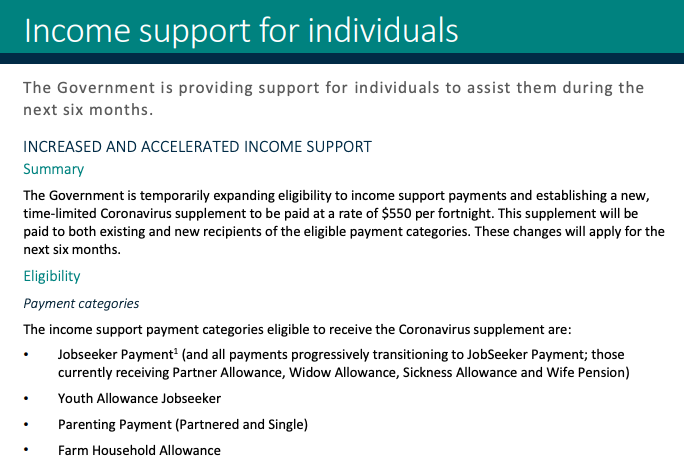 Income support for individuals

The Government is providing support for individuals to assist them during the next six months.

INCREASED AND ACCELERATED INCOME SUPPORT

Summary

The Government is temporarily expanding eligibility to income support payments and establishing a new, time-limited Coronavirus supplement to be paid at a rate of \$550 per fortnight. This supplement will be paid to both existing and new recipients of the eligible payment categories. These changes will apply for the next six months.

Eligibility

Payment categories

The income support payment categories eligible to receive the Coronavirus supplement are:

• Jobseeker Payment$^1$ (and all payments progressively transitioning to JobSeeker Payment; those currently receiving Partner Allowance, Widow Allowance, Sickness Allowance and Wife Pension)

• Youth Allowance Jobseeker

• Parenting Payment (Partnered and Single)

• Farm Household Allowance